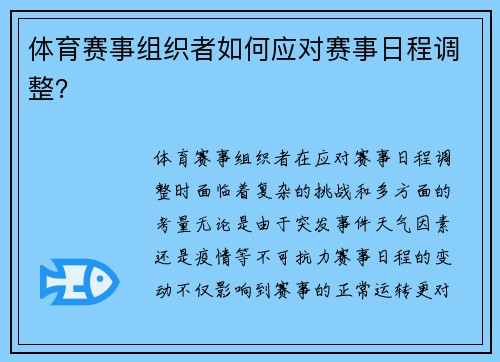 体育赛事组织者如何应对赛事日程调整？

体育赛事组织者在应对赛事日程调整时面临着复杂的挑战和多方面的考量无论是由于突发事件天气因素还是疫情等不可抗力赛事日程的变动不仅影响到赛事的正常运转更对